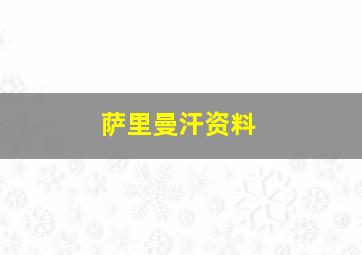 萨里曼汗资料